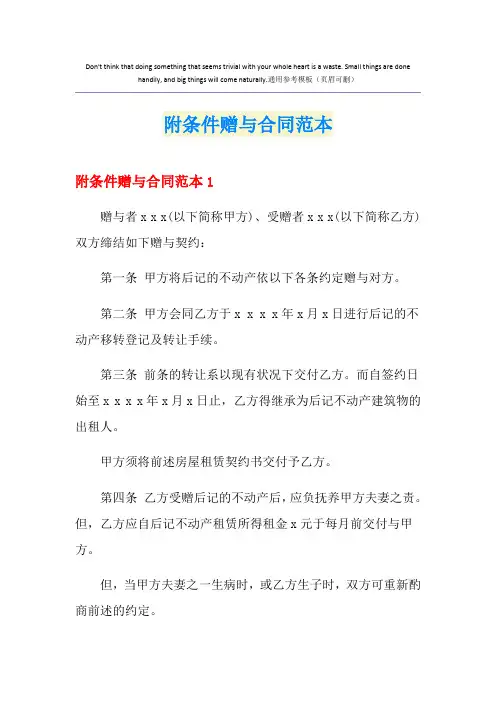 Don't think that doing something that seems trivial with your whole heart is a waste. Small things are done handily, and big things will come naturally.通用参考模板（页眉可删）

附条件赠与合同范本

附条件赠与合同范本 1

赠与者 x x x(以下简称甲方)、受赠者 x x x(以下简称乙方)双方缔结如下赠与契约：

第一条 甲方将后记的不动产依以下各条约定赠与对方。

第二条 甲方会同乙方于 x x x x 年 x 月 x 日进行后记的不动产移转登记及转让手续。

第三条 前条的转让系以现有状况下交付乙方。而自签约日始至 x x x x 年 x 月 x 日止，乙方得继承为后记不动产建筑物的出租人。

甲方须将前述房屋租赁契约书交付予乙方。

第四条 乙方受赠后记的不动产后，应负抚养甲方夫妻之责。但，乙方应自后记不动产租赁所得租金 x 元于每月前交付与甲方。

但，当甲方夫妻之一生病时，或乙方生子时，双方可重新酌商前述的约定。